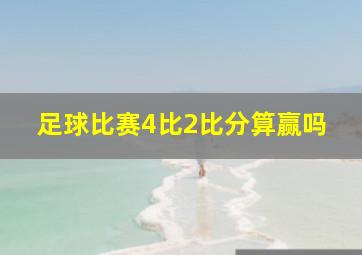 足球比赛4比2比分算赢吗